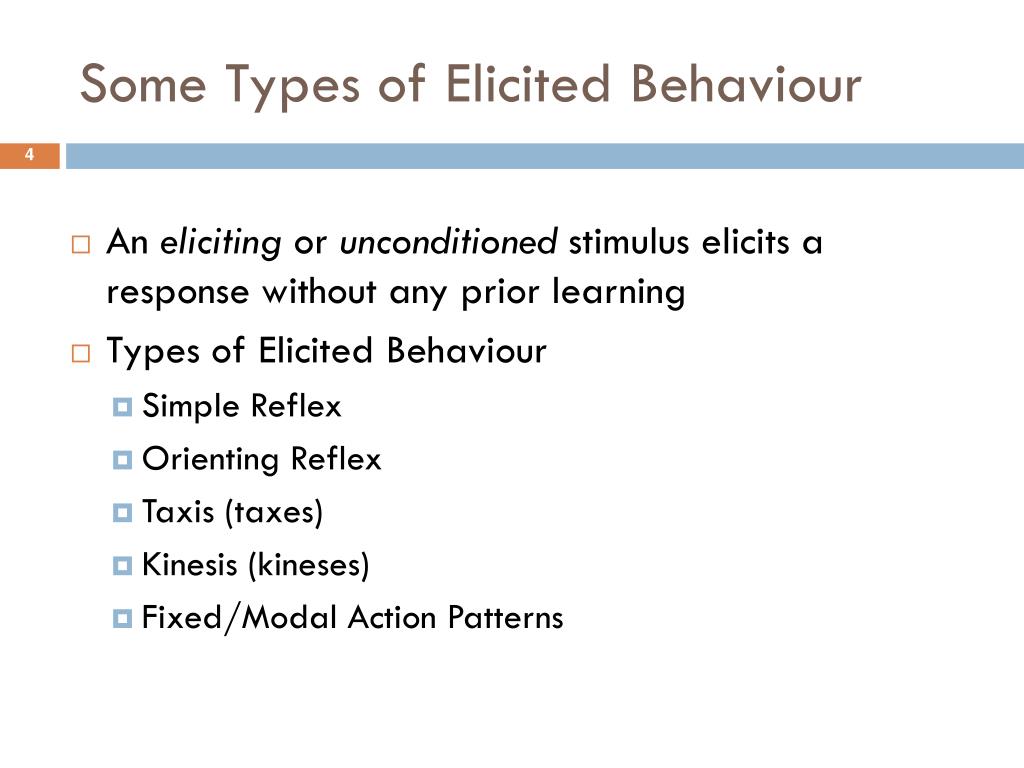 Some Types of Elicited Behaviour

4

An eliciting or unconditioned stimulus elicits a response without any prior learning

Types of Elicited Behaviour

Simple Reflex

Orienting Reflex

Taxis (taxes)

Kinesis (kineses)

Fixed/Modal Action Patterns